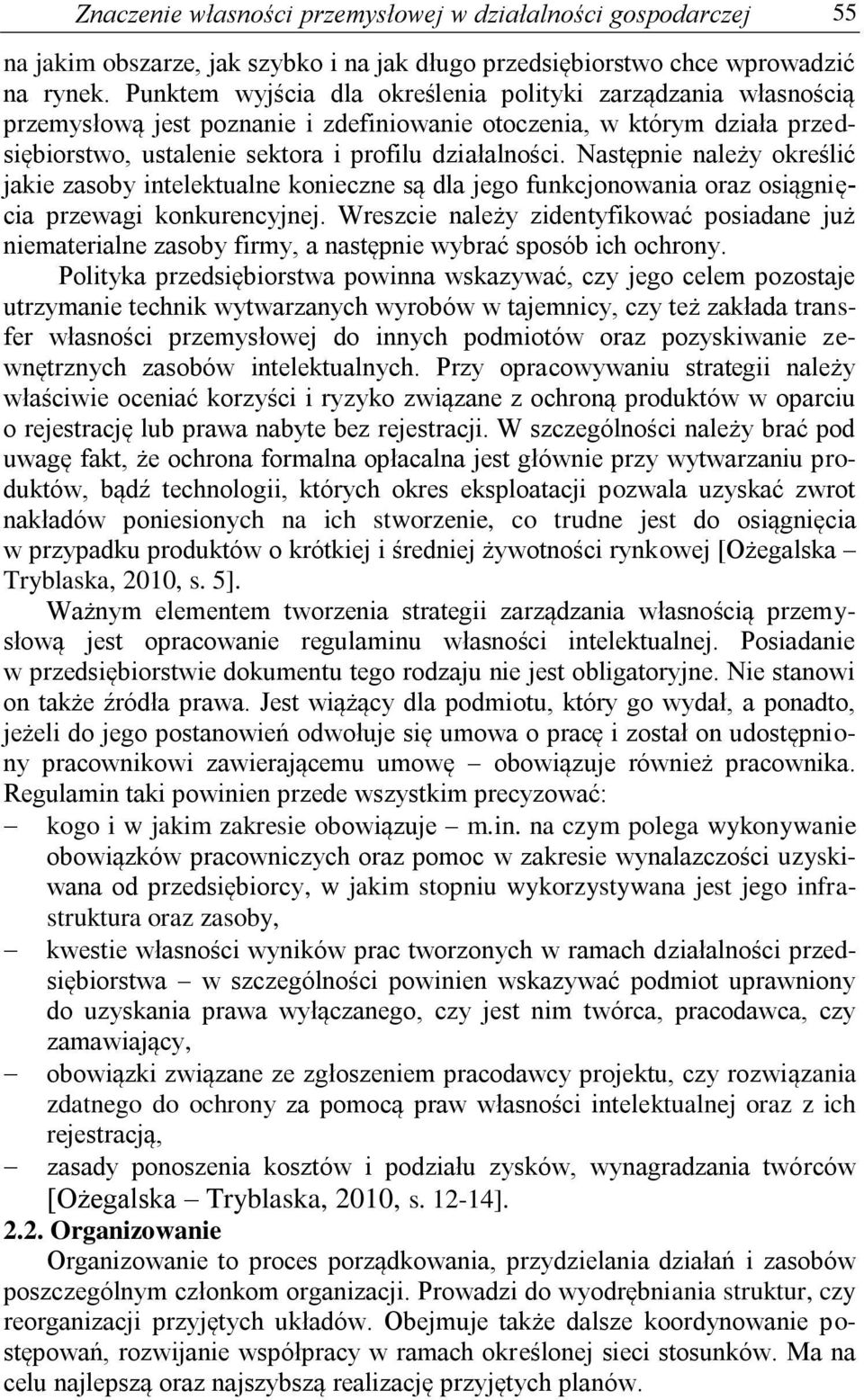 Znaczenie własności przemysłowej w działalności gospodarczej 55

na jakim obszarze, jak szybko i na jak długo przedsiębiorstwo chce wprowadzić na rynek. Punktem wyjścia dla określenia polityki zarządzania własnością przemysłową jest poznanie i zdefiniowanie otoczenia, w którym działa przedsiębiorstwo, ustalenie sektora i profilu działalności. Następnie należy określić jakie zasoby intelektualne konieczne są dla jego funkcjonowania oraz osiągnięcia przewagi konkurencyjnej. Wreszcie należy zidentyfikować posiadane już niematerialne zasoby firmy, a następnie wybrać sposób ich ochrony.

Polityka przedsiębiorstwa powinna wskazywać, czy jego celem pozostaje utrzymanie technik wytwarzanych wyrobów w tajemnicy, czy też zakłada transfer własności przemysłowej do innych podmiotów oraz pozyskiwanie zewnętrznych zasobów intelektualnych. Przy opracowywaniu strategii należy właściwie oceniać korzyści i ryzyko związane z ochroną produktów w oparciu o rejestrację lub prawa nabyte bez rejestracji. W szczególności należy brać pod uwagę fakt, że ochrona formalna opłacalna jest głównie przy wytwarzaniu produktów, bądź technologii, których okres eksploatacji pozwala uzyskać zwrot nakładów poniesionych na ich stworzenie, co trudne jest do osiągnięcia w przypadku produktów o krótkiej i średniej żywotności rynkowej [Ożegalska – Tryblaska, 2010, s. 5].

Ważnym elementem tworzenia strategii zarządzania własnością przemysłową jest opracowanie regulaminu własności intelektualnej. Posiadanie w przedsiębiorstwie dokumentu tego rodzaju nie jest obligatoryjne. Nie stanowi on także źródła prawa. Jest wiążący dla podmiotu, który go wydał, a ponadto, jeżeli do jego postanowień odwołuje się umowa o pracę i został on udostępniony pracownikowi zawierającemu umowę – obowiązuje również pracownika. Regulamin taki powinien przede wszystkim precyzować:
– kogo i w jakim zakresie obowiązuje – m.in. na czym polega wykonywanie obowiązków pracowniczych oraz pomoc w zakresie wynalazczości uzyskiwana od przedsiębiorcy, w jakim stopniu wykorzystywana jest jego infrastruktura oraz zasoby,
– kwestie własności wyników prac tworzonych w ramach działalności przedsiębiorstwa – w szczególności powinien wskazywać podmiot uprawniony do uzyskania prawa wyłączanego, czy jest nim twórca, pracodawca, czy zamawiający,
– obowiązki związane ze zgłoszeniem pracodawcy projektu, czy rozwiązania zdatnego do ochrony za pomocą praw własności intelektualnej oraz z ich rejestracją,
– zasady ponoszenia kosztów i podziału zysków, wynagradzania twórców [Ożegalska – Tryblaska, 2010, s. 12-14].

2.2. Organizowanie
Organizowanie to proces porządkowania, przydzielania działań i zasobów poszczególnym członkom organizacji. Prowadzi do wyodrębniania struktur, czy reorganizacji przyjętych układów. Obejmuje także dalsze koordynowanie postępowań, rozwijanie współpracy w ramach określonej sieci stosunków. Ma na celu najlepszą oraz najszybszą realizację przyjętych planów.